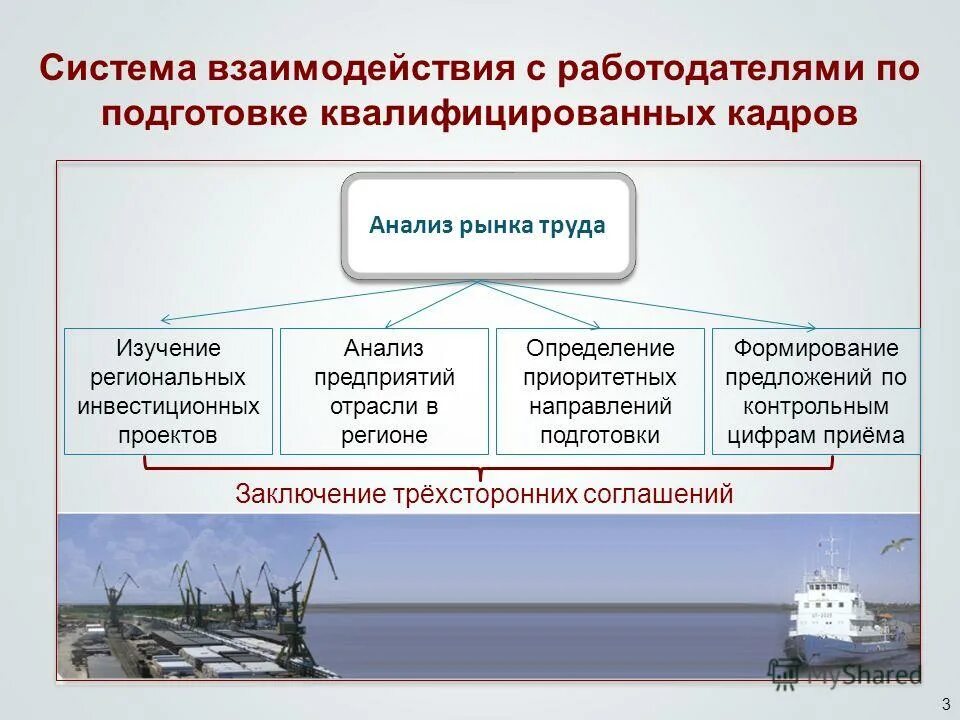 Система взаимодействия с работодателями по подготовке квалифицированных кадров

Анализ рынка труда

Изучение региональных инвестиционных проектов

Анализ предприятий отрасли в регионе

Определение приоритетных направлений подготовки

Формирование предложений по контрольным цифрам приёма

Заключение трёхсторонних соглашений

MyShared

3